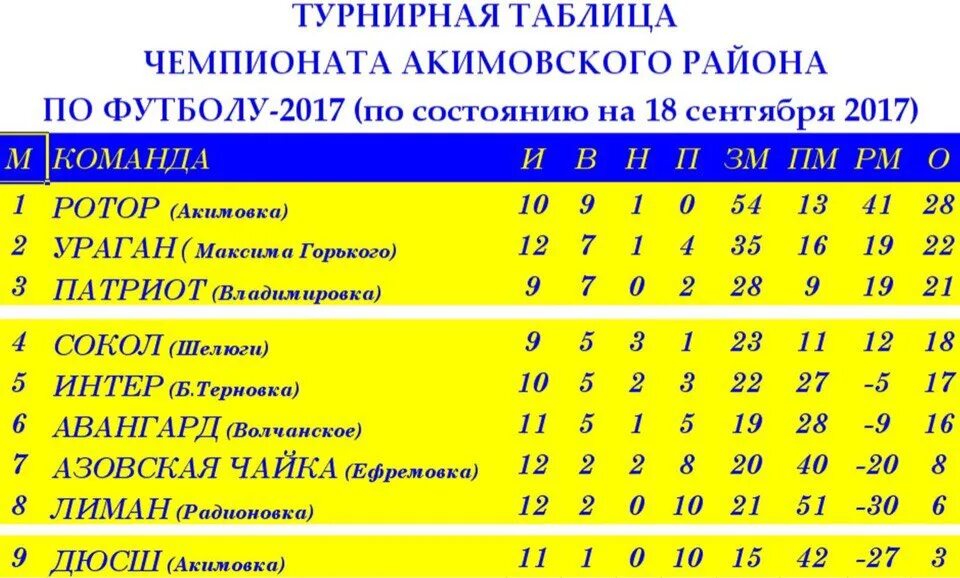 ТУРНИРНАЯ ТАБЛИЦА
ЧЕМПИОНАТА АКИМОВСКОГО РАЙОНА
ПО ФУТБОЛУ-2017 (по состоянию на 18 сентября 2017)

| М | КОМАНДА | И | В | Н | П | ЗМ | ПМ | РМ | О |
|---|---|---|---|---|---|---|---|---|---|
| 1 | РОТОР (Акимовка) | 10 | 9 | 1 | 0 | 54 | 13 | 41 | 28 |
| 2 | УРАГАН ( Максима Горького) | 12 | 7 | 1 | 4 | 35 | 16 | 19 | 22 |
| 3 | ПАТРИОТ (Владимировка) | 9 | 7 | 0 | 2 | 28 | 9 | 19 | 21 |
| 4 | СОКОЛ (Шелюги) | 9 | 5 | 3 | 1 | 23 | 11 | 12 | 18 |
| 5 | ИНТЕР (Б.Терновка) | 10 | 5 | 2 | 3 | 22 | 27 | -5 | 17 |
| 6 | АВАНГАРД (Волчанское) | 11 | 5 | 1 | 5 | 19 | 28 | -9 | 16 |
| 7 | АЗОВСКАЯ ЧАЙКА (Ефремовка) | 12 | 2 | 2 | 8 | 20 | 40 | -20 | 8 |
| 8 | ЛИМАН (Радионовка) | 12 | 2 | 0 | 10 | 21 | 51 | -30 | 6 |
| 9 | ДЮСШ (Акимовка) | 11 | 1 | 0 | 10 | 15 | 42 | -27 | 3 |